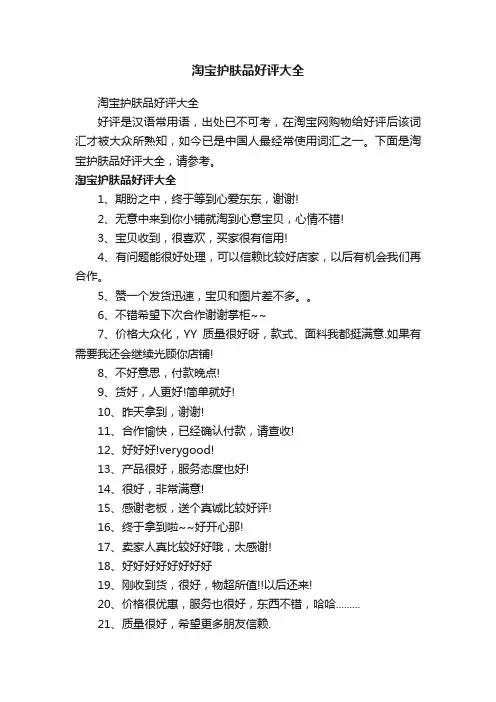 淘宝护肤品好评大全

淘宝护肤品好评大全

好评是汉语常用语，出处已不可考，在淘宝网购物给好评后该词汇才被大众所熟知，如今已是中国人最经常使用词汇之一。下面是淘宝护肤品好评大全，请参考。

淘宝护肤品好评大全

1、期盼之中，终于等到心爱东东，谢谢!

2、无意中来到你小铺就淘到心意宝贝，心情不错!

3、宝贝收到，很喜欢，买家很有信用!

4、有问题能很好处理，可以信赖比较好店家，以后有机会我们再合作。

5、赞一个发货迅速，宝贝和图片差不多。。

6、不错希望下次合作谢谢掌柜~~

7、价格大众化，YY 质量很好呀，款式、面料我都挺满意.如果有需要我还会继续光顾你店铺!

8、不好意思，付款晚点!

9、货好，人更好!简单就好!

10、昨天拿到，谢谢!

11、合作愉快，已经确认付款，请查收!

12、好好好!verygood!

13、产品很好，服务态度也好!

14、很好，非常满意!

15、感谢老板，送个真诚比较好评!

16、终于拿到啦~~好开心那!

17、卖家人真比较好好哦，太感谢!

18、好好好好好好好好

19、刚收到货，很好，物超所值!!以后还来!

20、价格很优惠，服务也很好，东西不错，哈哈………

21、质量很好，希望更多朋友信赖.